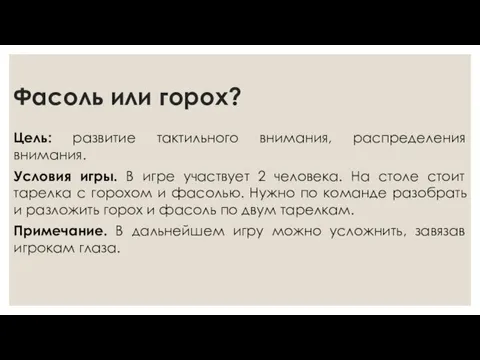 Фасоль или горох?

Цель: развитие тактильного внимания, распределения внимания.

Условия игры. В игре участвует 2 человека. На столе стоит тарелка с горохом и фасолью. Нужно по команде разобрать и разложить горох и фасоль по двум тарелкам.

Примечание. В дальнейшем игру можно усложнить, завязав игрокам глаза.